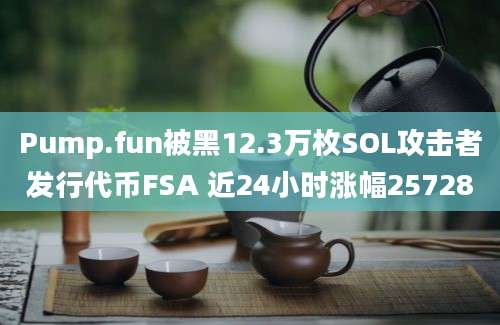 Pump.fun被黑12.3万枚SOL攻击者发行代币FSA 近24小时涨幅25728